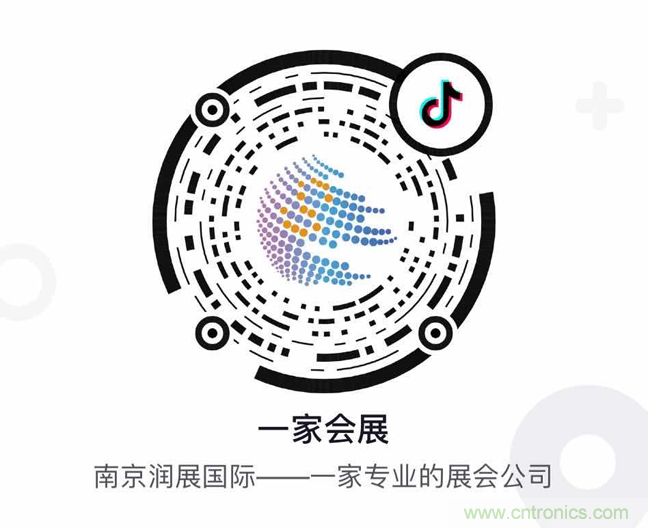 一家会展

南京润展国际——一家专业的展会公司

www.cntronics.com